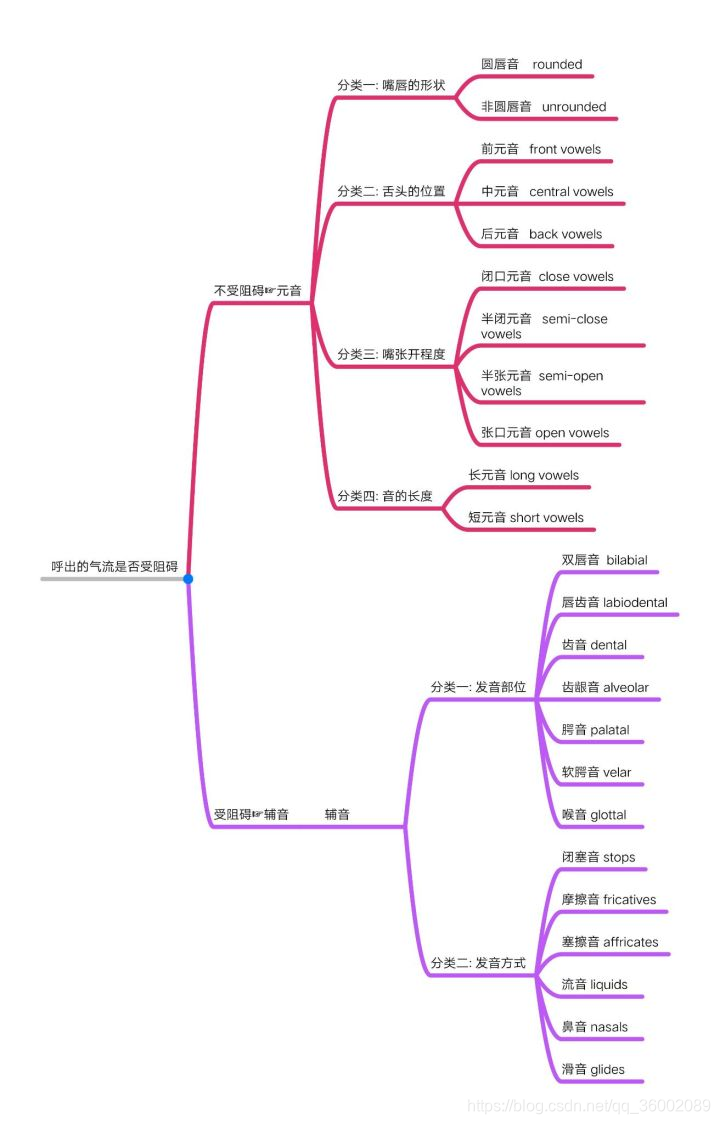 呼出的气流是否受阻碍

不受阻碍☞元音

分类一: 嘴唇的形状

圆唇音 rounded

非圆唇音 unrounded

分类二: 舌头的位置

前元音 front vowels

中元音 central vowels

后元音 back vowels

分类三: 嘴张开程度

闭口元音 close vowels

半闭元音 semi-close vowels

半张元音 semi-open vowels

张口元音 open vowels

分类四: 音的长度

长元音 long vowels

短元音 short vowels

受阻碍☞辅音 辅音

分类一: 发音部位

双唇音 bilabial

唇齿音 labiodental

齿音 dental

齿龈音 alveolar

腭音 palatal

软腭音 velar

喉音 glottal

分类二: 发音方式

闭塞音 stops

摩擦音 fricatives

塞擦音 affricates

流音 liquids

鼻音 nasals

滑音 glides

https://blog.csdn.net/qq_36002089